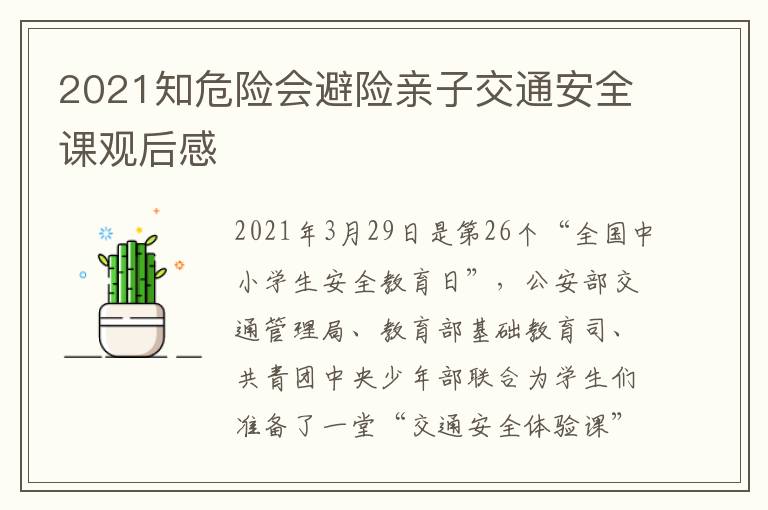 2021知危险会避险亲子交通安全课观后感

2021年3月29日是第26个“全国中小学生安全教育日”，公安部交通管理局、教育部基础教育司、共青团中央少年部联合为学生们准备了一堂“交通安全体验课”